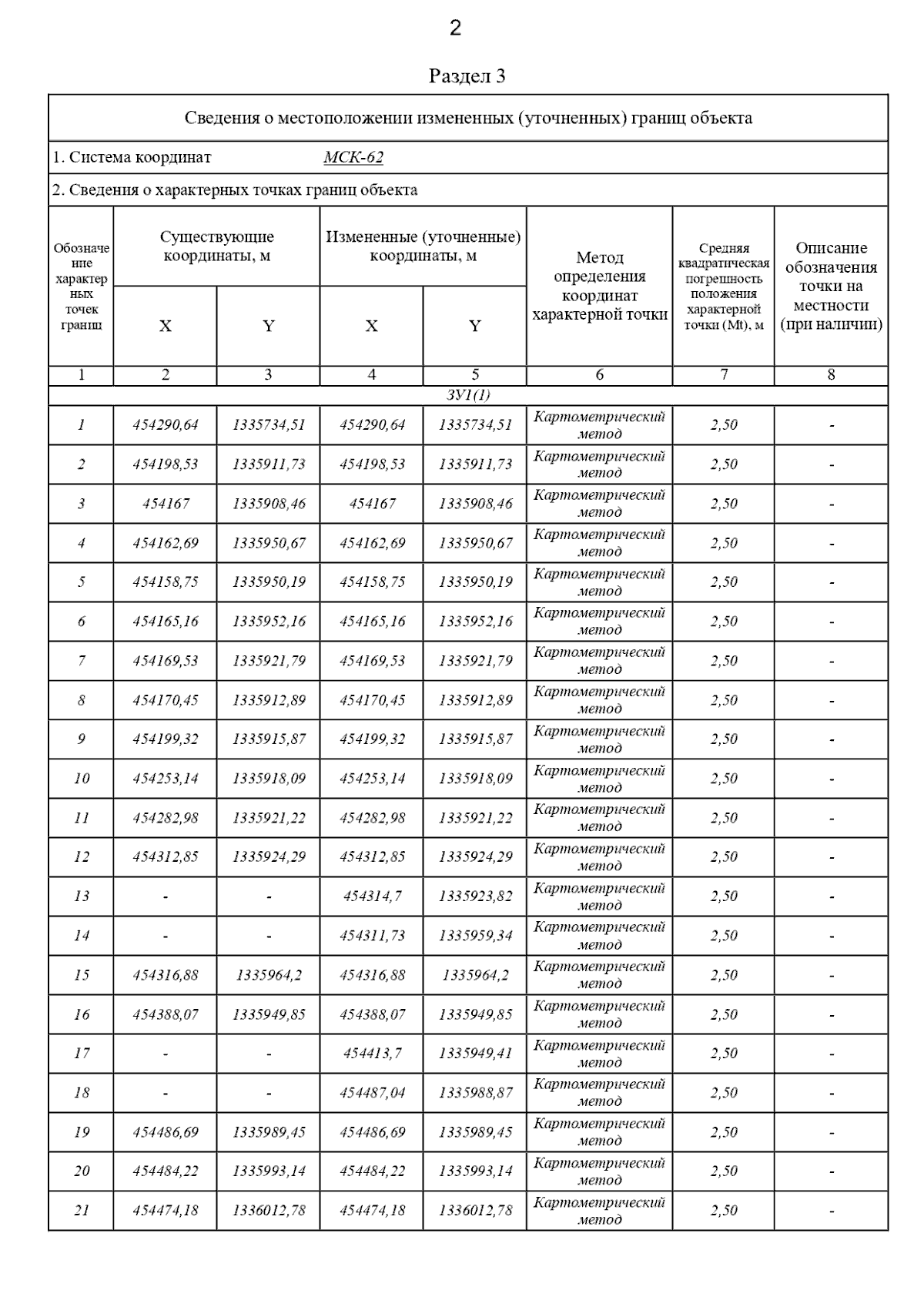 2

Раздел 3

Сведения о местоположении измененных (уточненных) границ объекта

1. Система координат МСК-62

2. Сведения о характерных точках границ объекта

| Обозначение характерных точек границ | Существующие координаты, м X | Существующие координаты, м Y | Измененные (уточненные) координаты, м X | Измененные (уточненные) координаты, м Y | Метод определения координат характерной точки | Средняя квадратическая погрешность положения характерной точки (Mt), м | Описание обозначения точки на местности (при наличии) |
|---|---|---|---|---|---|---|---|
| 1 | 2 | 3 | 4 | 5 | 6 | 7 | 8 |
| ЗУ1(1) | | | | | | | |
| 1 | 454290,64 | 1335734,51 | 454290,64 | 1335734,51 | Картометрический метод | 2,50 | - |
| 2 | 454198,53 | 1335911,73 | 454198,53 | 1335911,73 | Картометрический метод | 2,50 | - |
| 3 | 454167 | 1335908,46 | 454167 | 1335908,46 | Картометрический метод | 2,50 | - |
| 4 | 454162,69 | 1335950,67 | 454162,69 | 1335950,67 | Картометрический метод | 2,50 | - |
| 5 | 454158,75 | 1335950,19 | 454158,75 | 1335950,19 | Картометрический метод | 2,50 | - |
| 6 | 454165,16 | 1335952,16 | 454165,16 | 1335952,16 | Картометрический метод | 2,50 | - |
| 7 | 454169,53 | 1335921,79 | 454169,53 | 1335921,79 | Картометрический метод | 2,50 | - |
| 8 | 454170,45 | 1335912,89 | 454170,45 | 1335912,89 | Картометрический метод | 2,50 | - |
| 9 | 454199,32 | 1335915,87 | 454199,32 | 1335915,87 | Картометрический метод | 2,50 | - |
| 10 | 454253,14 | 1335918,09 | 454253,14 | 1335918,09 | Картометрический метод | 2,50 | - |
| 11 | 454282,98 | 1335921,22 | 454282,98 | 1335921,22 | Картометрический метод | 2,50 | - |
| 12 | 454312,85 | 1335924,29 | 454312,85 | 1335924,29 | Картометрический метод | 2,50 | - |
| 13 | - | - | 454314,7 | 1335923,82 | Картометрический метод | 2,50 | - |
| 14 | - | - | 454311,73 | 1335959,34 | Картометрический метод | 2,50 | - |
| 15 | 454316,88 | 1335964,2 | 454316,88 | 1335964,2 | Картометрический метод | 2,50 | - |
| 16 | 454388,07 | 1335949,85 | 454388,07 | 1335949,85 | Картометрический метод | 2,50 | - |
| 17 | - | - | 454413,7 | 1335949,41 | Картометрический метод | 2,50 | - |
| 18 | - | - | 454487,04 | 1335988,87 | Картометрический метод | 2,50 | - |
| 19 | 454486,69 | 1335989,45 | 454486,69 | 1335989,45 | Картометрический метод | 2,50 | - |
| 20 | 454484,22 | 1335993,14 | 454484,22 | 1335993,14 | Картометрический метод | 2,50 | - |
| 21 | 454474,18 | 1336012,78 | 454474,18 | 1336012,78 | Картометрический метод | 2,50 | - |